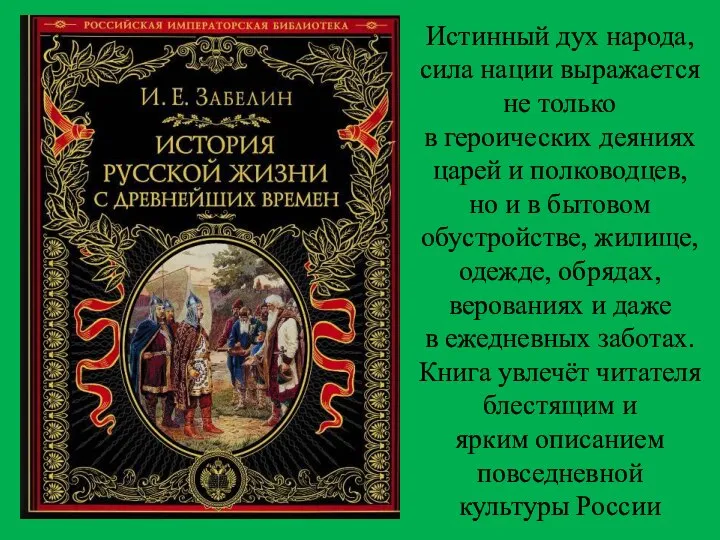 РОССИЙСКАЯ ИМПЕРАТОРСКАЯ БИБЛИОТЕКА

И. Е. ЗАБЕЛИН

ИСТОРИЯ РУССКОЙ ЖИЗНИ С ДРЕВНЕЙШИХ ВРЕМЕН

Истинный дух народа, сила нации выражается не только в героических деяниях царей и полководцев, но и в бытовом обустройстве, жилище, одежде, обрядах, верованиях и даже в ежедневных заботах. Книга увлечёт читателя блестящим и ярким описанием повседневной культуры России